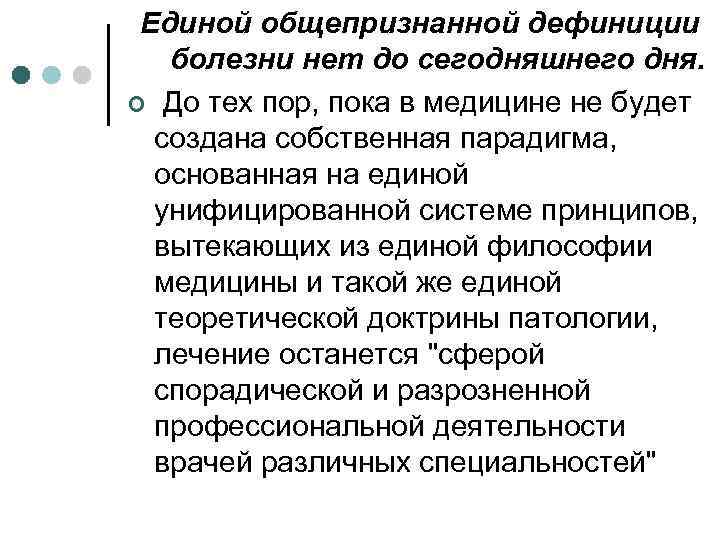 Единой общепризнанной дефиниции болезни нет до сегодняшнего дня.

До тех пор, пока в медицине не будет создана собственная парадигма, основанная на единой унифицированной системе принципов, вытекающих из единой философии медицины и такой же единой теоретической доктрины патологии, лечение останется "сферой спорадической и разрозненной профессиональной деятельности врачей различных специальностей"